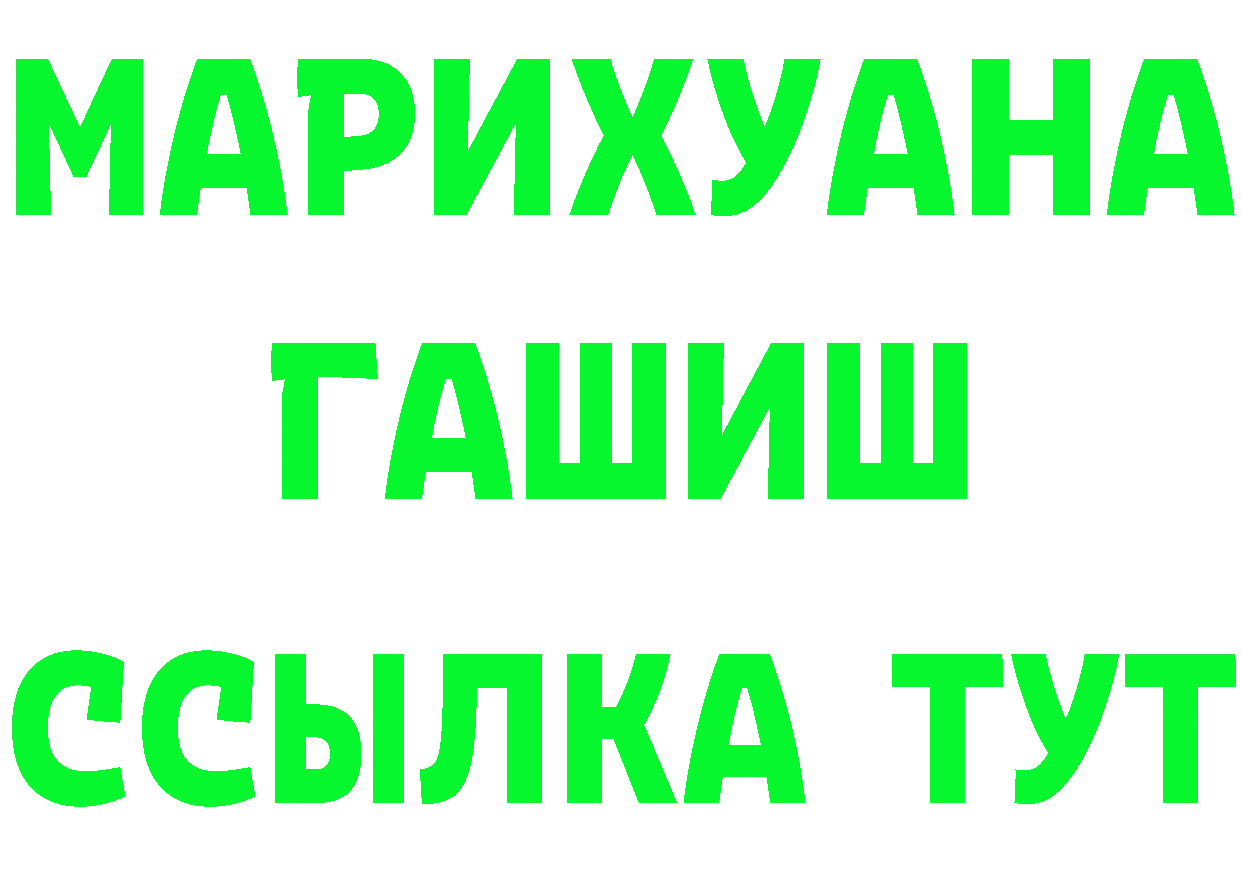 МАРИХУАНА
ГАШИШ
ССЫЛКА ТУТ